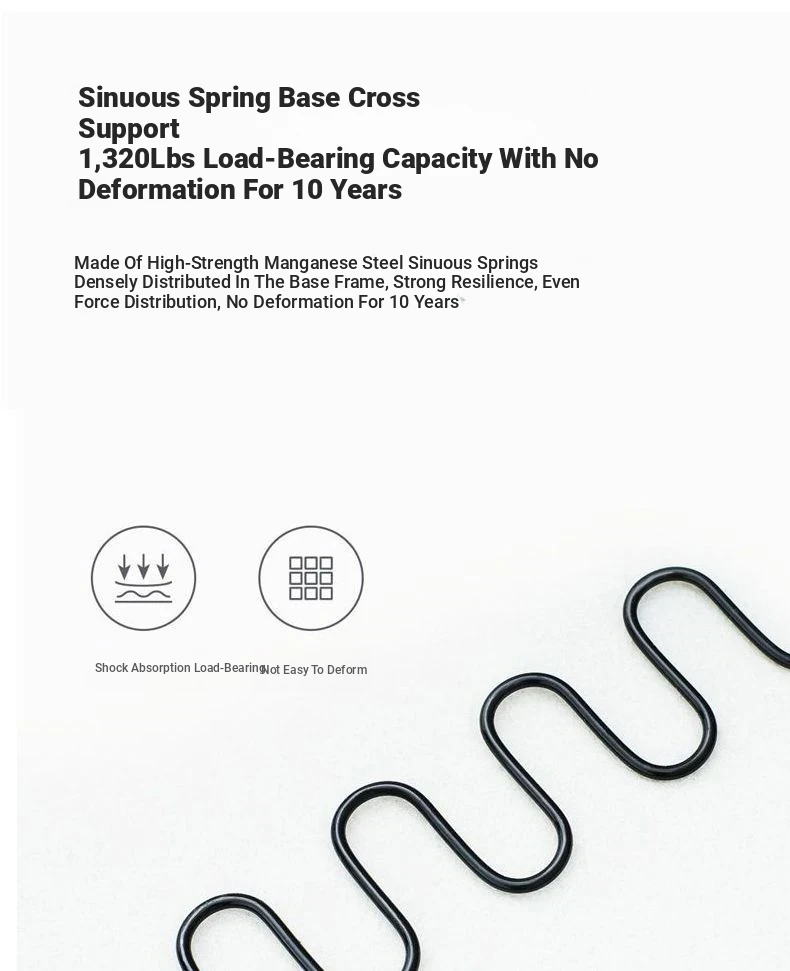 Sinuous Spring Base Cross Support
1,320Lbs Load-Bearing Capacity With No Deformation For 10 Years

Made Of High-Strength Manganese Steel Sinuous Springs Densely Distributed In The Base Frame, Strong Resilience, Even Force Distribution, No Deformation For 10 Years

Shock Absorption Load-Bearing

Not Easy To Deform